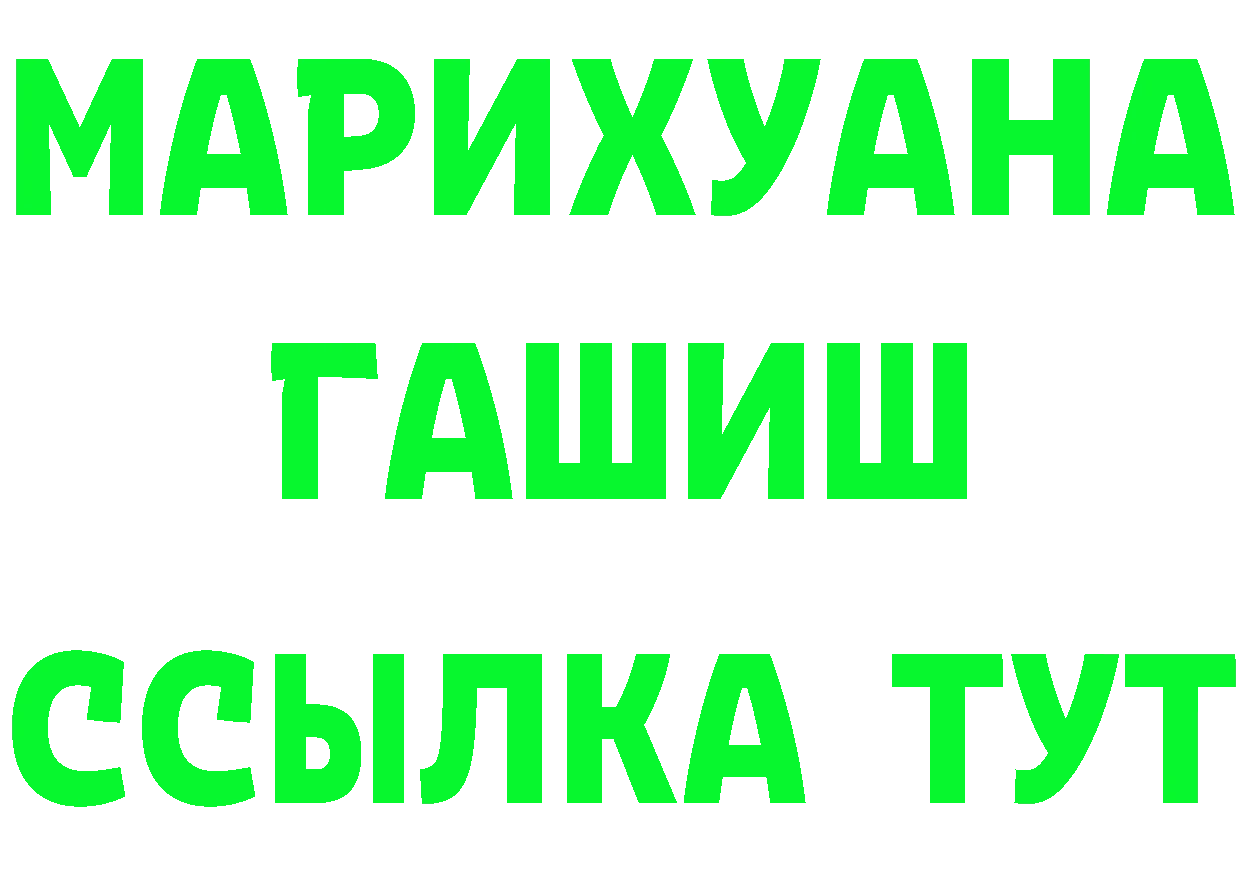 МАРИХУАНА
ГАШИШ
ССЫЛКА ТУТ